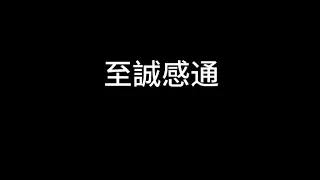 至誠感通